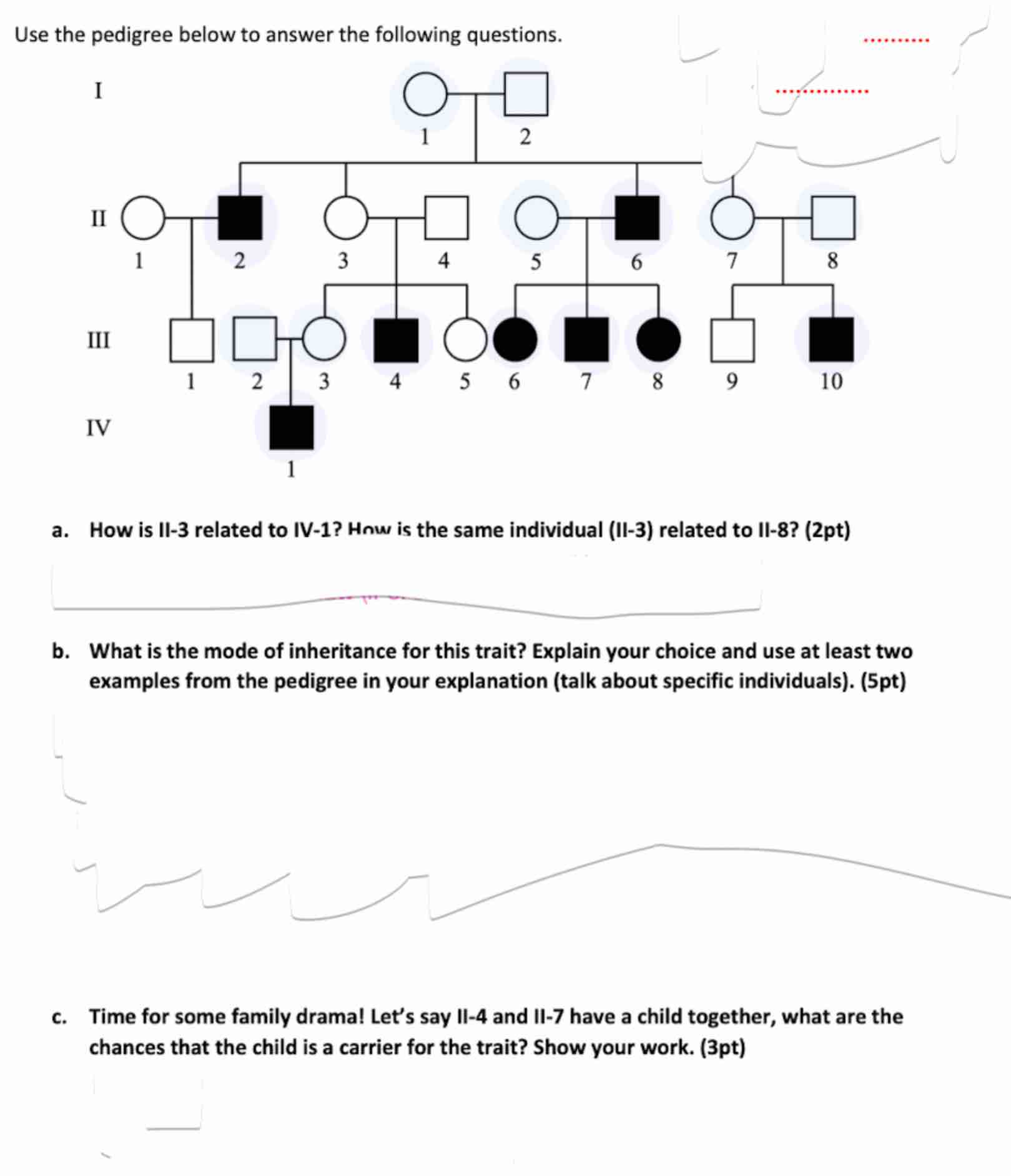 Use the pedigree below to answer the following questions.

I

1 2

II

1 2 3 4 5 6 7 8

III

1 2 3 4 5 6 7 8 9 10

IV

1

a. How is II-3 related to IV-1? How is the same individual (II-3) related to II-8? (2pt)

b. What is the mode of inheritance for this trait? Explain your choice and use at least two examples from the pedigree in your explanation (talk about specific individuals). (5pt)

c. Time for some family drama! Let's say II-4 and II-7 have a child together, what are the chances that the child is a carrier for the trait? Show your work. (3pt)